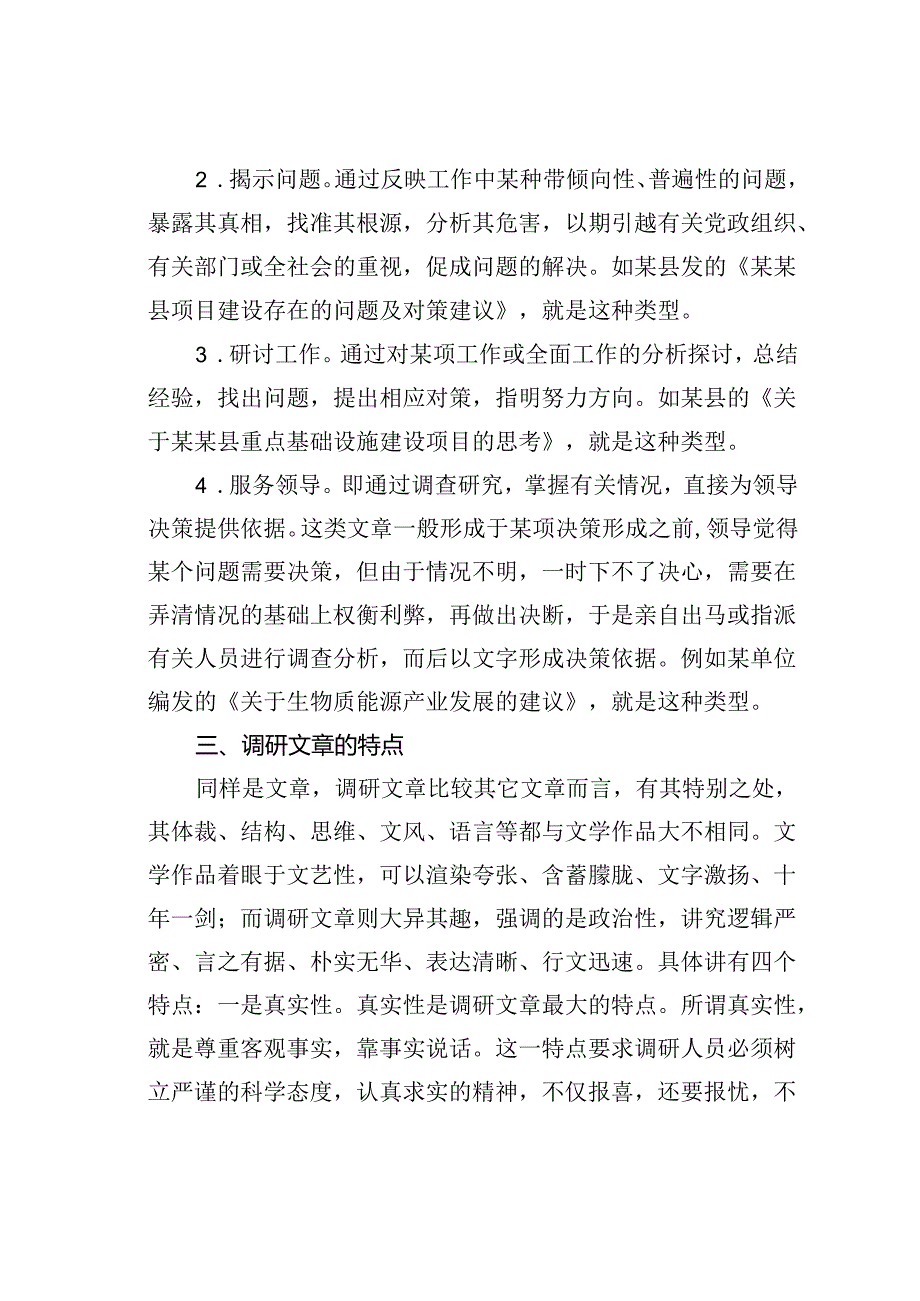 2．揭示问题。通过反映工作中某种带倾向性、普遍性的问题，暴露其真相，找准其根源，分析其危害，以期引越有关党政组织、有关部门或全社会的重视，促成问题的解决。如某县发的《某某县项目建设存在的问题及对策建议》，就是这种类型。

3．研讨工作。通过对某项工作或全面工作的分析探讨，总结经验，找出问题，提出相应对策，指明努力方向。如某县的《关于某某县重点基础设施建设项目的思考》，就是这种类型。

4．服务领导。即通过调查研究，掌握有关情况，直接为领导决策提供依据。这类文章一般形成于某项决策形成之前，领导觉得某个问题需要决策，但由于情况不明，一时下不了决心，需要在弄清情况的基础上权衡利弊，再做出决断，于是亲自出马或指派有关人员进行调查分析，而后以文字形成决策依据。例如某单位编发的《关于生物质能源产业发展的建议》，就是这种类型。

三、调研文章的特点

同样是文章，调研文章比较其它文章而言，有其特别之处，其体裁、结构、思维、文风、语言等都与文学作品大不相同。文学作品着眼于文艺性，可以渲染夸张、含蓄朦胧、文字激扬、十年一剑；而调研文章则大异其趣，强调的是政治性，讲究逻辑严密、言之有据、朴实无华、表达清晰、行文迅速。具体讲有四个特点：一是真实性。真实性是调研文章最大的特点。所谓真实性，就是尊重客观事实，靠事实说话。这一特点要求调研人员必须树立严谨的科学态度，认真求实的精神，不仅报喜，还要报忧，不